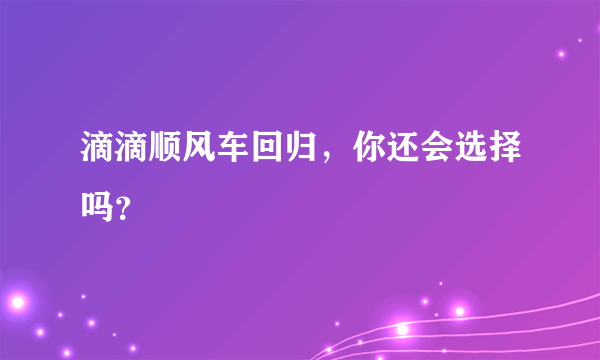 滴滴顺风车回归，你还会选择吗？